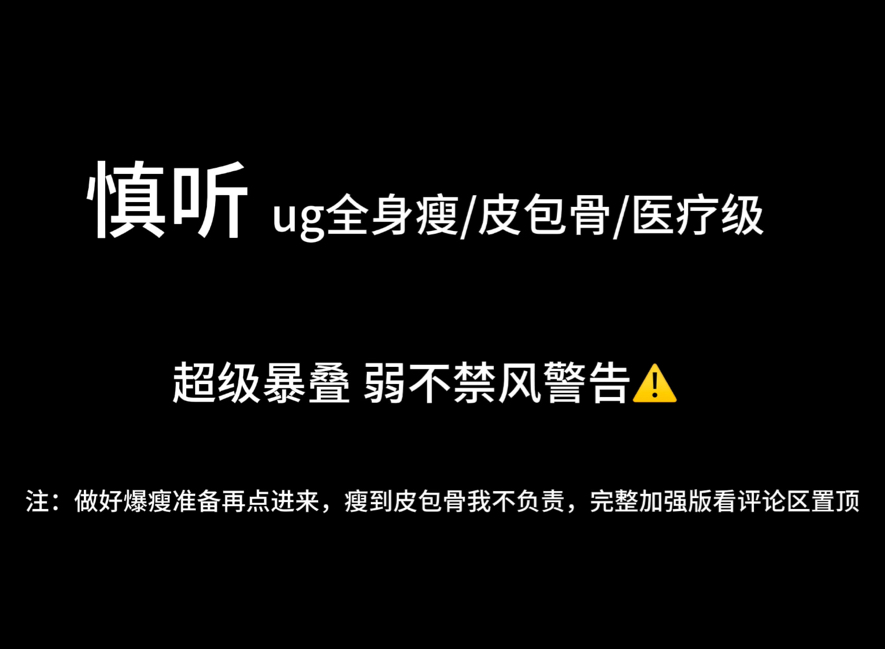 慎听 ug全身瘦/皮包骨/医疗级

超级暴叠 弱不禁风警告⚠️

注：做好爆瘦准备再点进来，瘦到皮包骨我不负责，完整加强版看评论区置顶